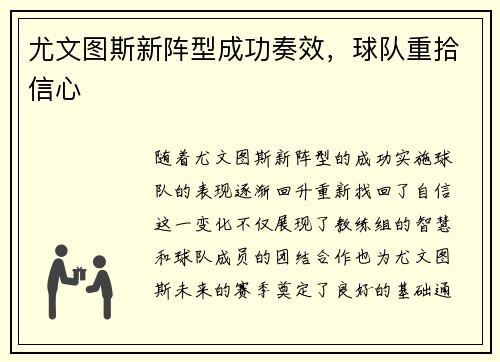 尤文图斯新阵型成功奏效，球队重拾信心

随着尤文图斯新阵型的成功实施球队的表现逐渐回升重新找回了自信这一变化不仅展现了教练组的智慧和球队成员的团结合作也为尤文图斯未来的赛季奠定了良好的基础通